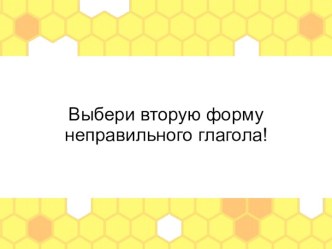 Выбери вторую форму неправильного глагола!